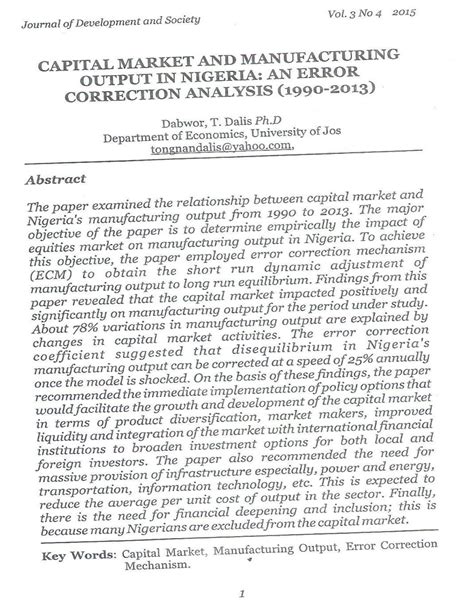 Journal of Development and Society

Vol. 3 No 4 2015

CAPITAL MARKET AND MANUFACTURING OUTPUT IN NIGERIA: AN ERROR CORRECTION ANALYSIS (1990-2013)

Dabwor, T. Dalis Ph.D
Department of Economics, University of Jos
tongnandalis@yahoo.com.

Abstract

The paper examined the relationship between capital market and Nigeria's manufacturing output from 1990 to 2013. The major objective of the paper is to determine empirically the impact of equities market on manufacturing output in Nigeria. To achieve this objective, the paper employed error correction mechanism (ECM) to obtain the short run dynamic adjustment of manufacturing output to long run equilibrium. Findings from this paper revealed that the capital market impacted positively and significantly on manufacturing output for the period under study. About 78% variations in manufacturing output are explained by changes in capital market activities. The error correction coefficient suggested that disequilibrium in Nigeria's manufacturing output can be corrected at a speed of 25% annually once the model is shocked. On the basis of these findings, the paper recommended the immediate implementation of policy options that would facilitate the growth and development of the capital market in terms of product diversification, market makers, improved liquidity and integration of the market with international financial institutions to broaden investment options for both local and foreign investors. The paper also recommended the need for massive provision of infrastructure especially, power and energy, transportation, information technology, etc. This is expected to reduce the average per unit cost of output in the sector. Finally, there is the need for financial deepening and inclusion; this is because many Nigerians are excluded from the capital market.

Key Words: Capital Market, Manufacturing Output, Error Correction Mechanism.

1